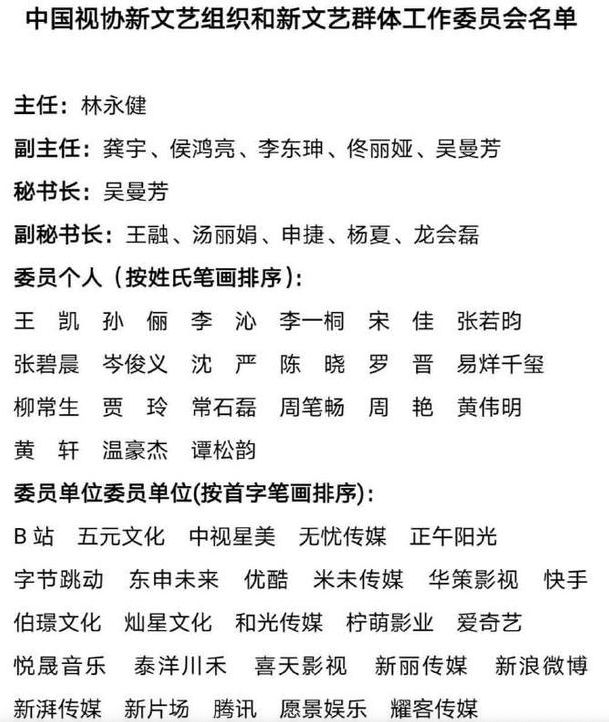 中国视协新文艺组织和新文艺群体工作委员会名单

主任：林永健

副主任：龚宇、侯鸿亮、李东珅、佟丽娅、吴曼芳

秘书长：吴曼芳

副秘书长：王融、汤丽娟、申捷、杨夏、龙会磊

委员个人（按姓氏笔画排序）：

王 凯 孙 俪 李 沁 李一桐 宋 佳 张若昀

张碧晨 岑俊义 沈 严 陈 晓 罗 晋 易烊千玺

柳常生 贾 玲 常石磊 周笔畅 周 艳 黄伟明

黄 轩 温豪杰 谭松韵

委员单位委员单位(按首字笔画排序)：

B 站 五元文化 中视星美 无忧传媒 正午阳光

字节跳动 东申未来 优酷 米未传媒 华策影视 快手

伯璟文化 灿星文化 和光传媒 柠萌影业 爱奇艺

悦晟音乐 泰洋川禾 喜天影视 新丽传媒 新浪微博

新湃传媒 新片场 腾讯 愿景娱乐 耀客传媒